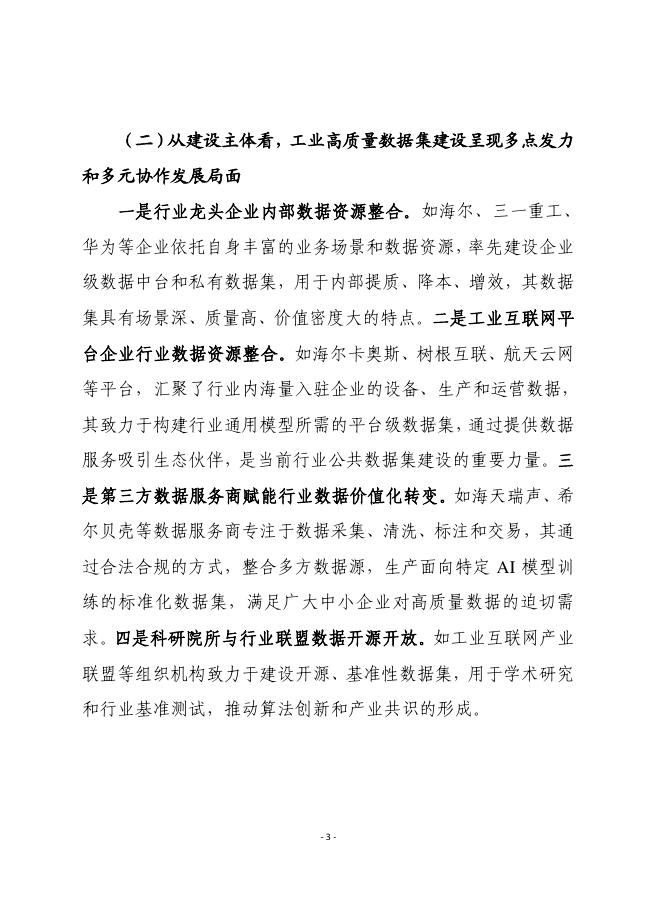 （二）从建设主体看，工业高质量数据集建设呈现多点发力和多元协作发展局面

一是行业龙头企业内部数据资源整合。如海尔、三一重工、华为等企业依托自身丰富的业务场景和数据资源，率先建设企业级数据中台和私有数据集，用于内部提质、降本、增效，其数据集具有场景深、质量高、价值密度大的特点。二是工业互联网平台企业行业数据资源整合。如海尔卡奥斯、树根互联、航天云网等平台，汇聚了行业内海量入驻企业的设备、生产和运营数据，其致力于构建行业通用模型所需的平台级数据集，通过提供数据服务吸引生态伙伴，是当前行业公共数据集建设的重要力量。三是第三方数据服务商赋能行业数据价值化转变。如海天瑞声、希尔贝壳等数据服务商专注于数据采集、清洗、标注和交易，其通过合法合规的方式，整合多方数据源，生产面向特定 AI 模型训练的标准化数据集，满足广大中小企业对高质量数据的迫切需求。四是科研院所与行业联盟数据开源开放。如工业互联网产业联盟等组织机构致力于建设开源、基准性数据集，用于学术研究和行业基准测试，推动算法创新和产业共识的形成。

- 3 -